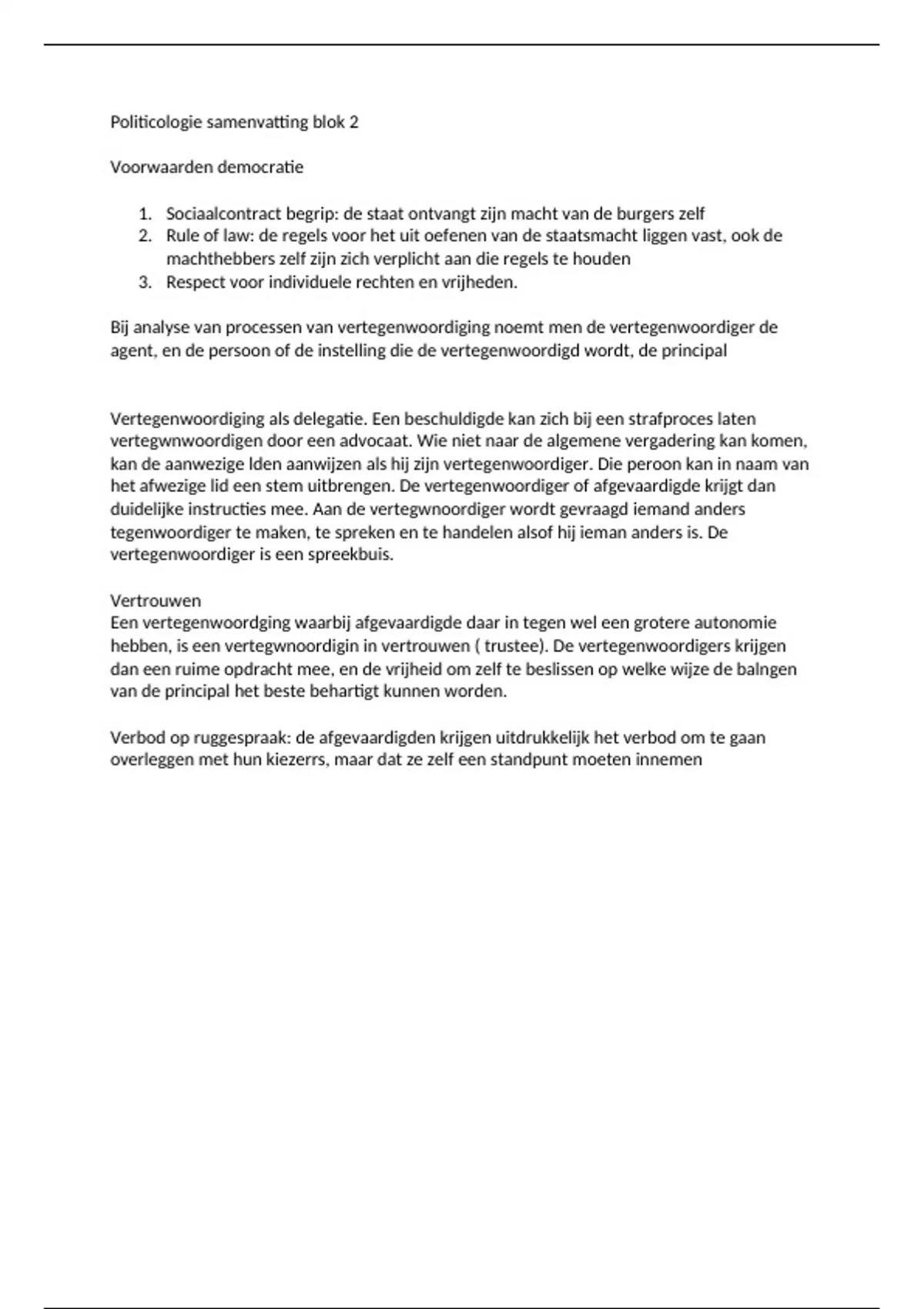 Politicologie samenvatting blok 2

Voorwaarden democratie

1. Sociaalcontract begrip: de staat ontvangt zijn macht van de burgers zelf
2. Rule of law: de regels voor het uit oefenen van de staatsmacht liggen vast, ook de machthebbers zelf zijn zich verplicht aan die regels te houden
3. Respect voor individuele rechten en vrijheden.

Bij analyse van processen van vertegenwoordiging noemt men de vertegenwoordiger de agent, en de persoon of de instelling die de vertegenwoordigd wordt, de principal

Vertegenwoordiging als delegatie. Een beschuldigde kan zich bij een strafproces laten vertegwnwoordigen door een advocaat. Wie niet naar de algemene vergadering kan komen, kan de aanwezige lden aanwijzen als hij zijn vertegenwoordiger. Die peroon kan in naam van het afwezige lid een stem uitbrengen. De vertegenwoordiger of afgevaardigde krijgt dan duidelijke instructies mee. Aan de vertegwnoordiger wordt gevraagd iemand anders tegenwoordiger te maken, te spreken en te handelen alsof hij ieman anders is. De vertegenwoordiger is een spreekbuis.

Vertrouwen
Een vertegenwoordging waarbij afgevaardigde daar in tegen wel een grotere autonomie hebben, is een vertegwnoordigin in vertrouwen ( trustee). De vertegenwoordigers krijgen dan een ruime opdracht mee, en de vrijheid om zelf te beslissen op welke wijze de balngen van de principal het beste behartigt kunnen worden.

Verbod op ruggespraak: de afgevaardigden krijgen uitdrukkelijk het verbod om te gaan overleggen met hun kiezerrs, maar dat ze zelf een standpunt moeten innemen